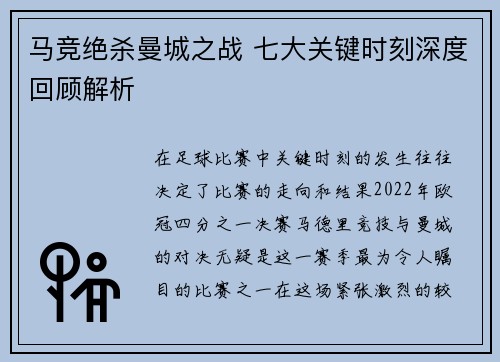 马竞绝杀曼城之战 七大关键时刻深度回顾解析

在足球比赛中关键时刻的发生往往决定了比赛的走向和结果2022年欧冠四分之一决赛马德里竞技与曼城的对决无疑是这一赛季最为令人瞩目的比赛之一在这场紧张激烈的较